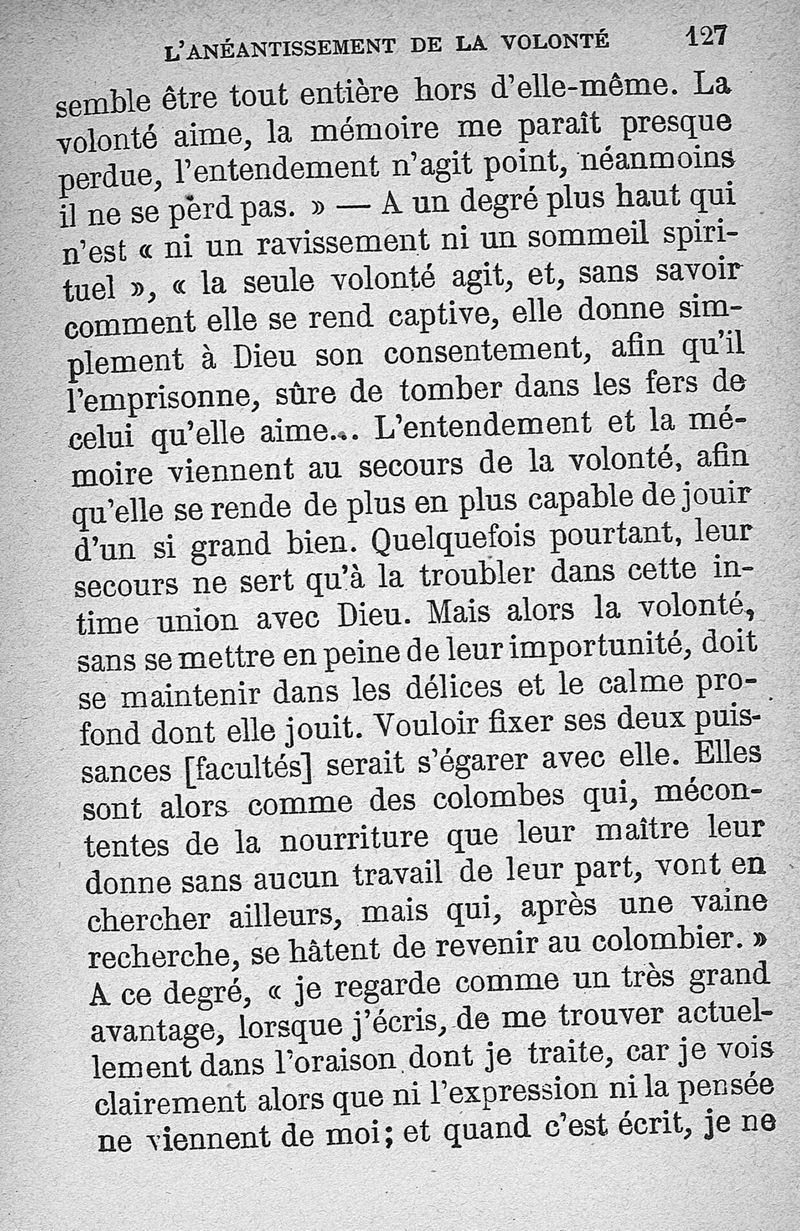 L'ANÉANTISSEMENT DE LA VOLONTÉ 127

semble être tout entière hors d'elle-même. La volonté aime, la mémoire me paraît presque perdue, l'entendement n'agit point, néanmoins il ne se perd pas. » — A un degré plus haut qui n'est « ni un ravissement ni un sommeil spirituel », « la seule volonté agit, et, sans savoir comment elle se rend captive, elle donne simplement à Dieu son consentement, afin qu'il l'emprisonne, sûre de tomber dans les fers de celui qu'elle aime... L'entendement et la mémoire viennent au secours de la volonté, afin qu'elle se rende de plus en plus capable de jouir d'un si grand bien. Quelquefois pourtant, leur secours ne sert qu'à la troubler dans cette intime union avec Dieu. Mais alors la volonté, sans se mettre en peine de leur importunité, doit se maintenir dans les délices et le calme profond dont elle jouit. Vouloir fixer ses deux puissances [facultés] serait s'égarer avec elle. Elles sont alors comme des colombes qui, mécontentes de la nourriture que leur maître leur donne sans aucun travail de leur part, vont en chercher ailleurs, mais qui, après une vaine recherche, se hâtent de revenir au colombier. » A ce degré, « je regarde comme un très grand avantage, lorsque j'écris, de me trouver actuellement dans l'oraison dont je traite, car je vois clairement alors que ni l'expression ni la pensée ne viennent de moi; et quand c'est écrit, je ne